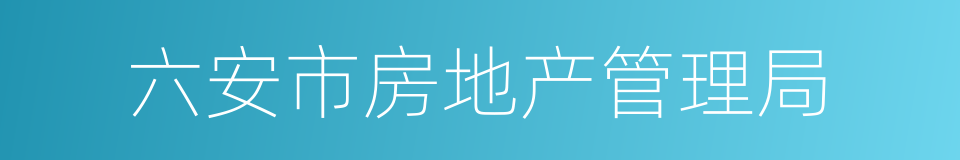 六安市房地产管理局